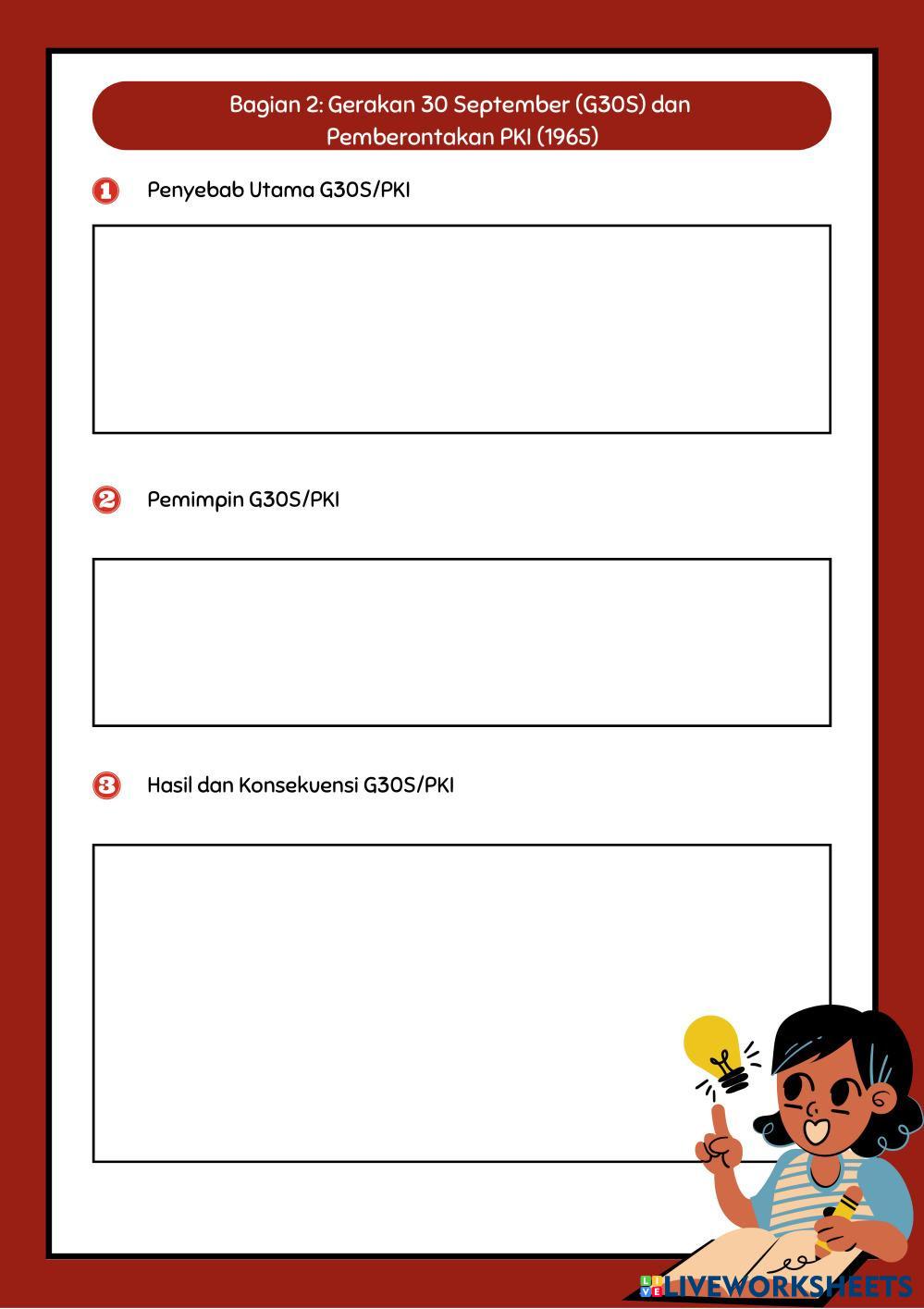 Bagian 2: Gerakan 30 September (G30S) dan Pemberontakan PKI (1965)

1 Penyebab Utama G30S/PKI

2 Pemimpin G30S/PKI

3 Hasil dan Konsekuensi G30S/PKI

LIVEWORKSHEETS